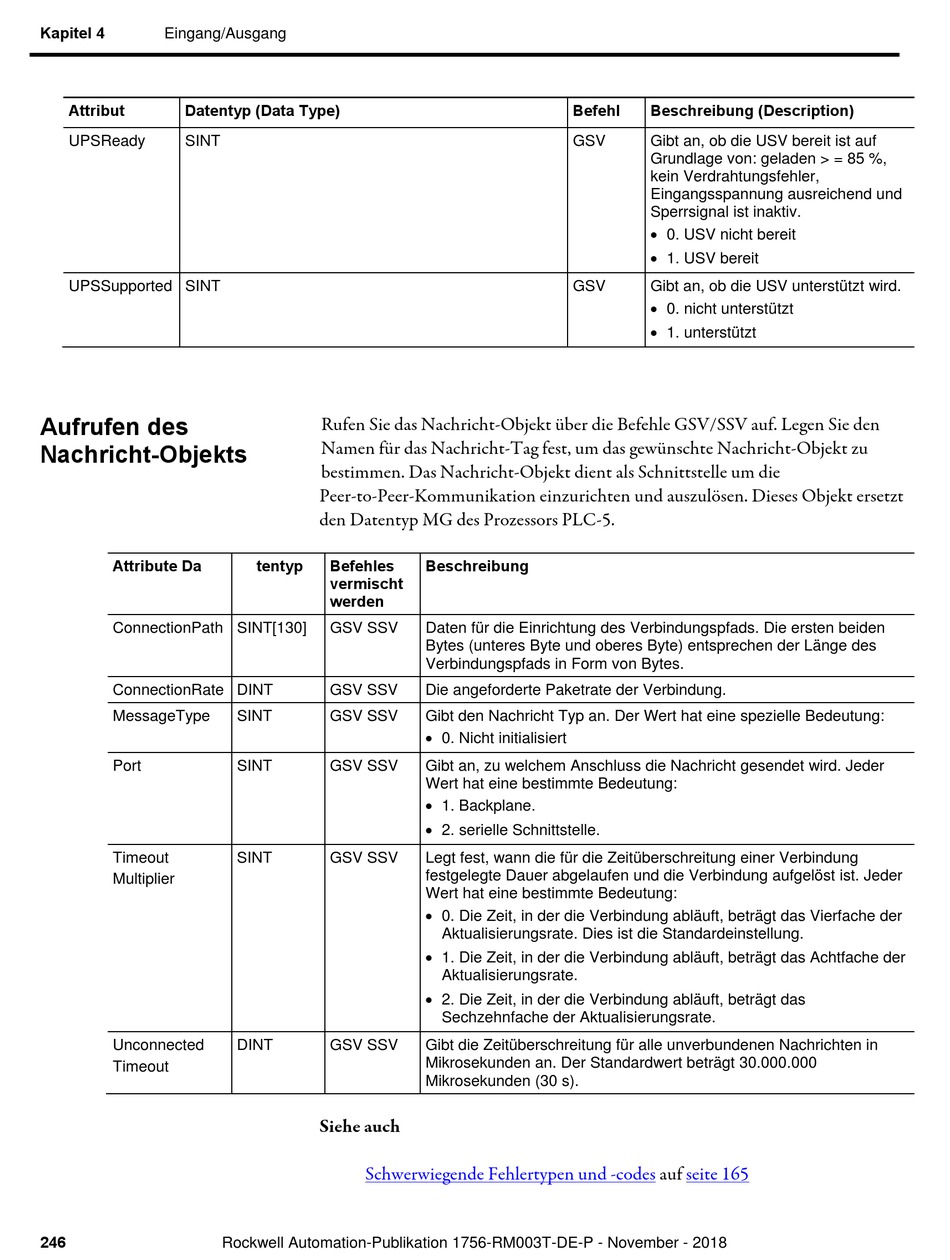 Kapitel 4 Eingang/Ausgang

| Attribut | Datentyp (Data Type) | Befehl | Beschreibung (Description) |
|---|---|---|---|
| UPSReady | SINT | GSV | Gibt an, ob die USV bereit ist auf Grundlage von: geladen > = 85 %, kein Verdrahtungsfehler, Eingangsspannung ausreichend und Sperrsignal ist inaktiv. • 0. USV nicht bereit • 1. USV bereit |
| UPSSupported | SINT | GSV | Gibt an, ob die USV unterstützt wird. • 0. nicht unterstützt • 1. unterstützt |

Aufrufen des Nachricht-Objekts

Rufen Sie das Nachricht-Objekt über die Befehle GSV/SSV auf. Legen Sie den Namen für das Nachricht-Tag fest, um das gewünschte Nachricht-Objekt zu bestimmen. Das Nachricht-Objekt dient als Schnittstelle um die Peer-to-Peer-Kommunikation einzurichten und auszulösen. Dieses Objekt ersetzt den Datentyp MG des Prozessors PLC-5.

| Attribute Da | tentyp | Befehles vermischt werden | Beschreibung |
|---|---|---|---|
| ConnectionPath | SINT[130] | GSV SSV | Daten für die Einrichtung des Verbindungspfads. Die ersten beiden Bytes (unteres Byte und oberes Byte) entsprechen der Länge des Verbindungspfads in Form von Bytes. |
| ConnectionRate | DINT | GSV SSV | Die angeforderte Paketrate der Verbindung. |
| MessageType | SINT | GSV SSV | Gibt den Nachricht Typ an. Der Wert hat eine spezielle Bedeutung: • 0. Nicht initialisiert |
| Port | SINT | GSV SSV | Gibt an, zu welchem Anschluss die Nachricht gesendet wird. Jeder Wert hat eine bestimmte Bedeutung: • 1. Backplane. • 2. serielle Schnittstelle. |
| Timeout Multiplier | SINT | GSV SSV | Legt fest, wann die für die Zeitüberschreitung einer Verbindung festgelegte Dauer abgelaufen und die Verbindung aufgelöst ist. Jeder Wert hat eine bestimmte Bedeutung: • 0. Die Zeit, in der die Verbindung abläuft, beträgt das Vierfache der Aktualisierungsrate. Dies ist die Standardeinstellung. • 1. Die Zeit, in der die Verbindung abläuft, beträgt das Achtfache der Aktualisierungsrate. • 2. Die Zeit, in der die Verbindung abläuft, beträgt das Sechzehnfache der Aktualisierungsrate. |
| Unconnected Timeout | DINT | GSV SSV | Gibt die Zeitüberschreitung für alle unverbundenen Nachrichten in Mikrosekunden an. Der Standardwert beträgt 30.000.000 Mikrosekunden (30 s). |

Siehe auch

Schwerwiegende Fehlertypen und -codes auf seite 165

246 Rockwell Automation-Publikation 1756-RM003T-DE-P - November - 2018